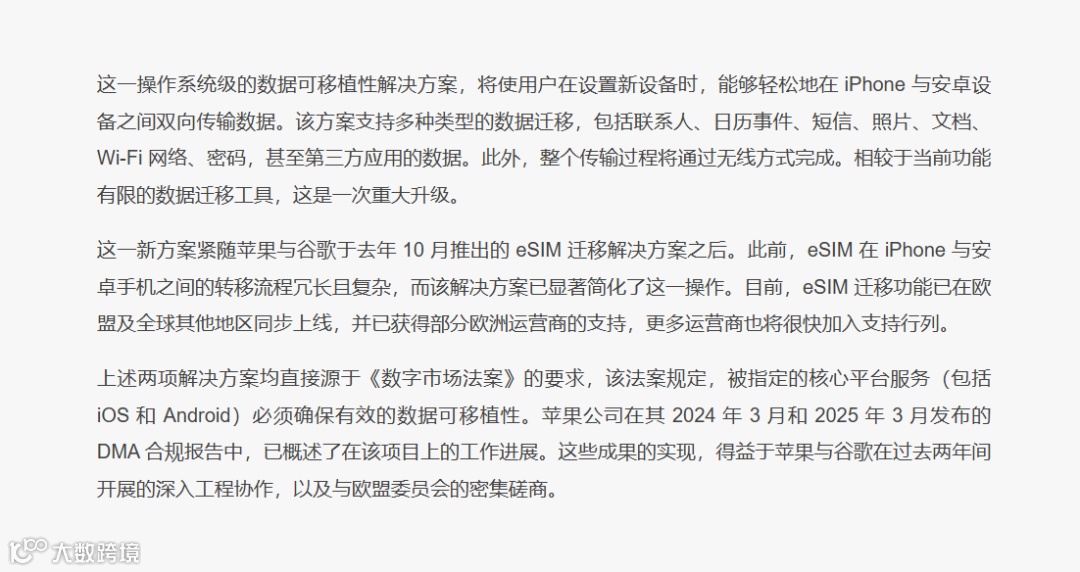 这一操作系统级的数据可移植性解决方案，将使用户在设置新设备时，能够轻松地在 iPhone 与安卓设备之间双向传输数据。该方案支持多种类型的数据迁移，包括联系人、日历事件、短信、照片、文档、Wi-Fi 网络、密码，甚至第三方应用的数据。此外，整个传输过程将通过无线方式完成。相较于当前功能有限的数据迁移工具，这是一次重大升级。

这一新方案紧随苹果与谷歌于去年 10 月推出的 eSIM 迁移解决方案之后。此前，eSIM 在 iPhone 与安卓手机之间的转移流程冗长且复杂，而该解决方案已显著简化了这一操作。目前，eSIM 迁移功能已在欧盟及全球其他地区同步上线，并已获得部分欧洲运营商的支持，更多运营商也将很快加入支持行列。

上述两项解决方案均直接源于《数字市场法案》的要求，该法案规定，被指定的核心平台服务（包括 iOS 和 Android）必须确保有效的数据可移植性。苹果公司在其 2024 年 3 月和 2025 年 3 月发布的 DMA 合规报告中，已概述了在该项目上的工作进展。这些成果的实现，得益于苹果与谷歌在过去两年间开展的深入工程协作，以及与欧盟委员会的密集磋商。

大数跨境